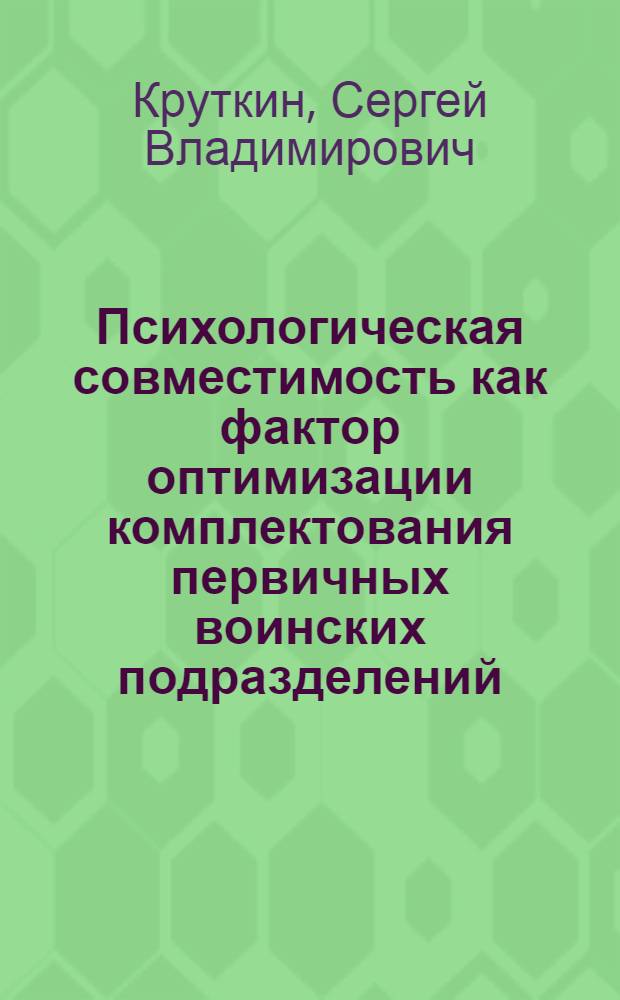 Круткин, Сергей Владимирович

Психологическая совместимость как фактор оптимизации комплектования первичных воинских подразделений